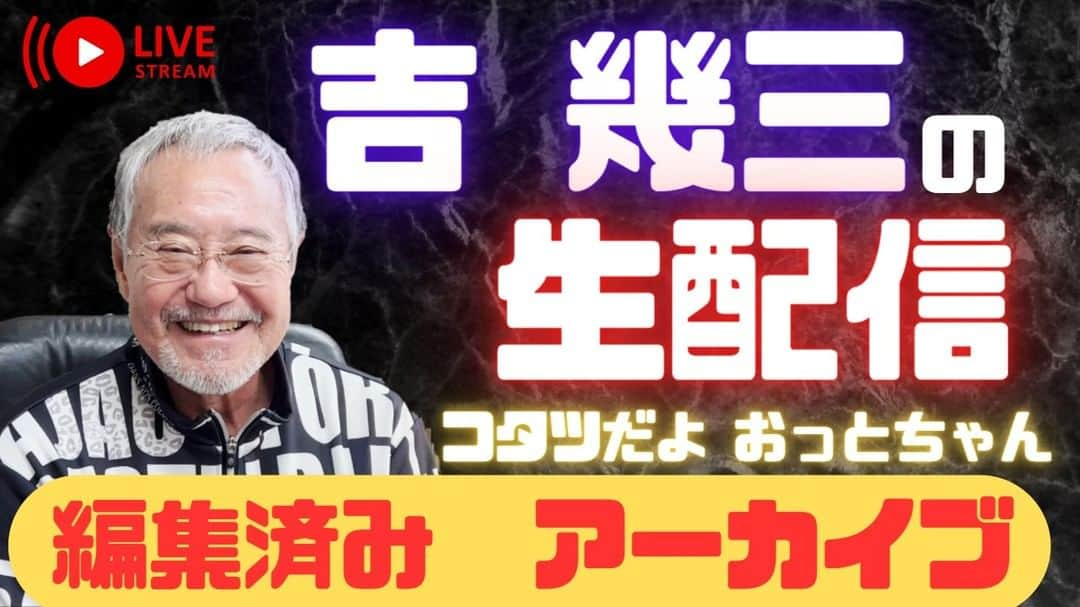 LIVE
STREAM

吉 幾三の
生配信

コタツだよ おっとちゃん

編集済み アーカイブ